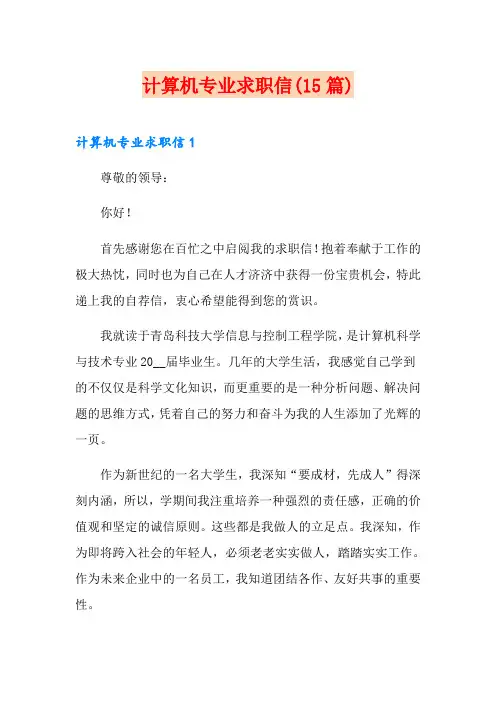 计算机专业求职信(15篇)

计算机专业求职信1

尊敬的领导：

你好！

首先感谢您在百忙之中启阅我的求职信！抱着奉献于工作的极大热忱，同时也为自己在人才济济中获得一份宝贵机会，特此递上我的自荐信，衷心希望能得到您的赏识。

我就读于青岛科技大学信息与控制工程学院，是计算机科学与技术专业20__届毕业生。几年的大学生活，我感觉自己学到的不仅仅是科学文化知识，而更重要的是一种分析问题、解决问题的思维方式，凭着自己的努力和奋斗为我的人生添加了光辉的一页。

作为新世纪的一名大学生，我深知“要成材，先成人”得深刻内涵，所以，学期间我注重培养一种强烈的责任感，正确的价值观和坚定的诚信原则。这些都是我做人的立足点。我深知，作为即将跨入社会的年轻人，必须老老实实做人，踏踏实实工作。作为未来企业中的一名员工，我知道团结各作、友好共事的重要性。